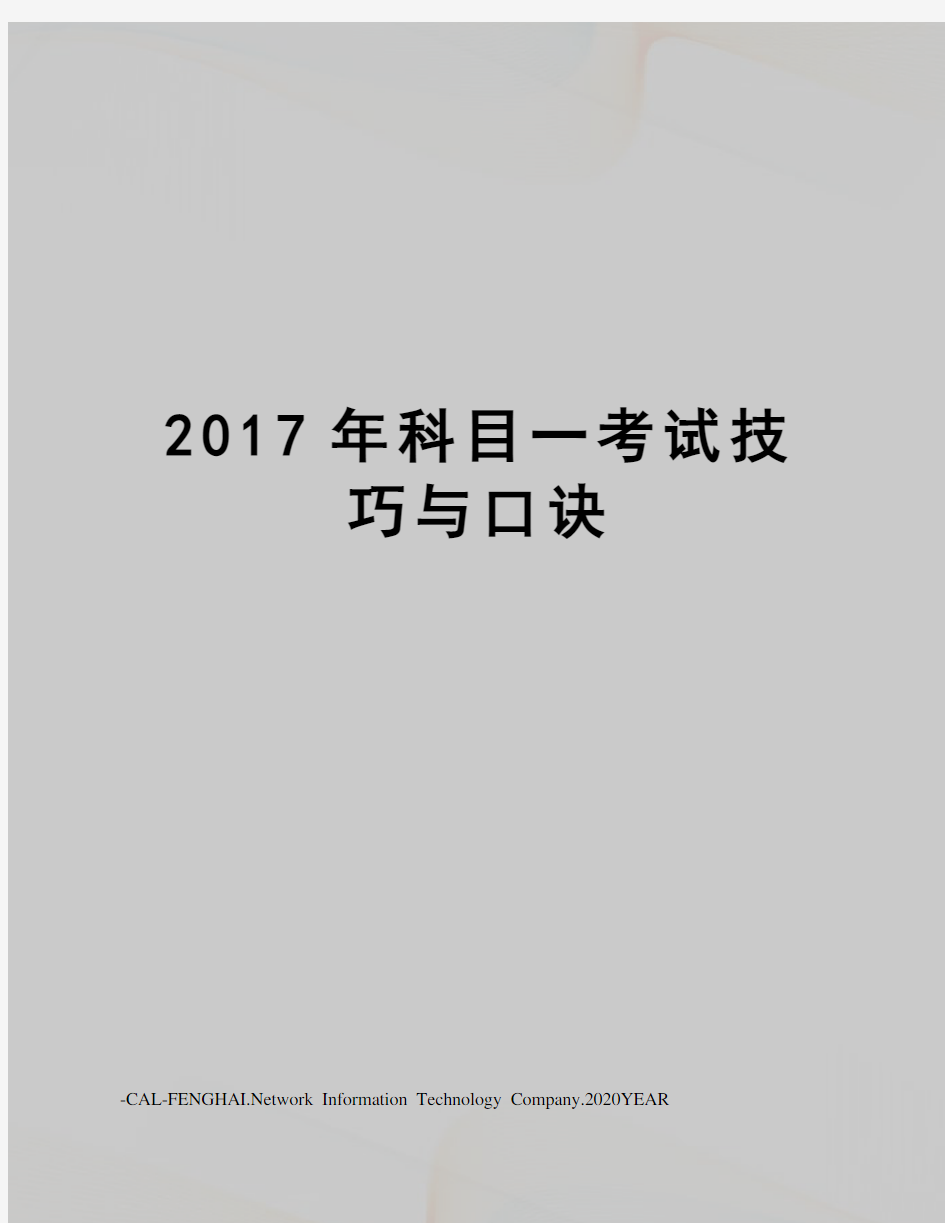 2017年科目一考试技巧与口诀

-CAL-FENGHAI.Network Information Technology Company.2020YEAR